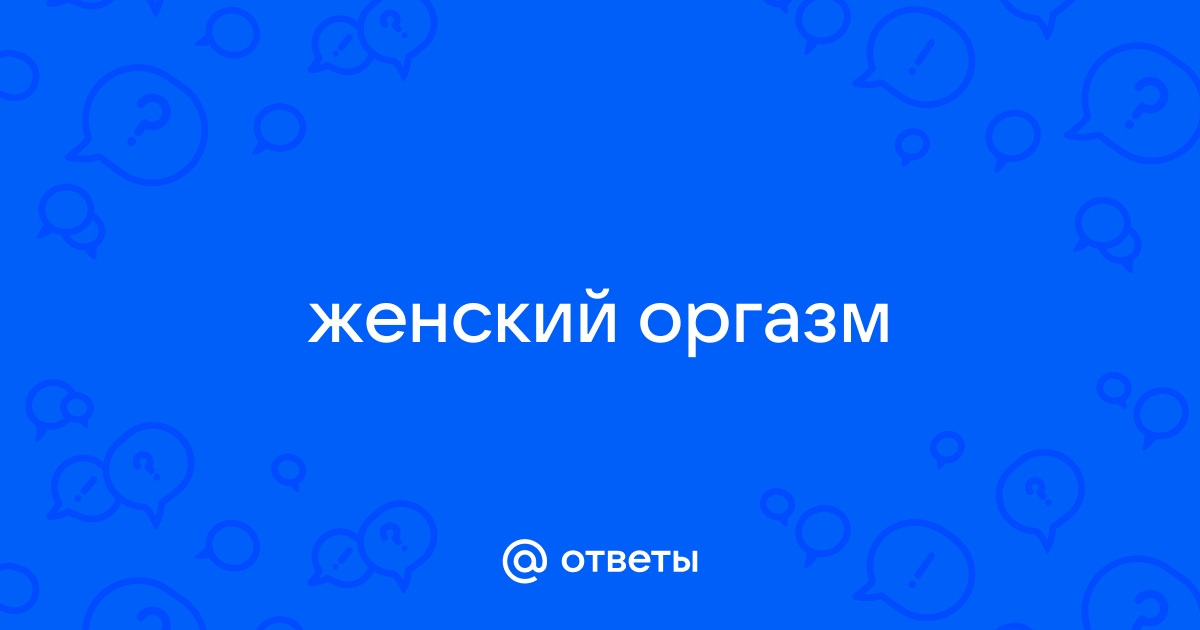 женский оргазм

@ ответы